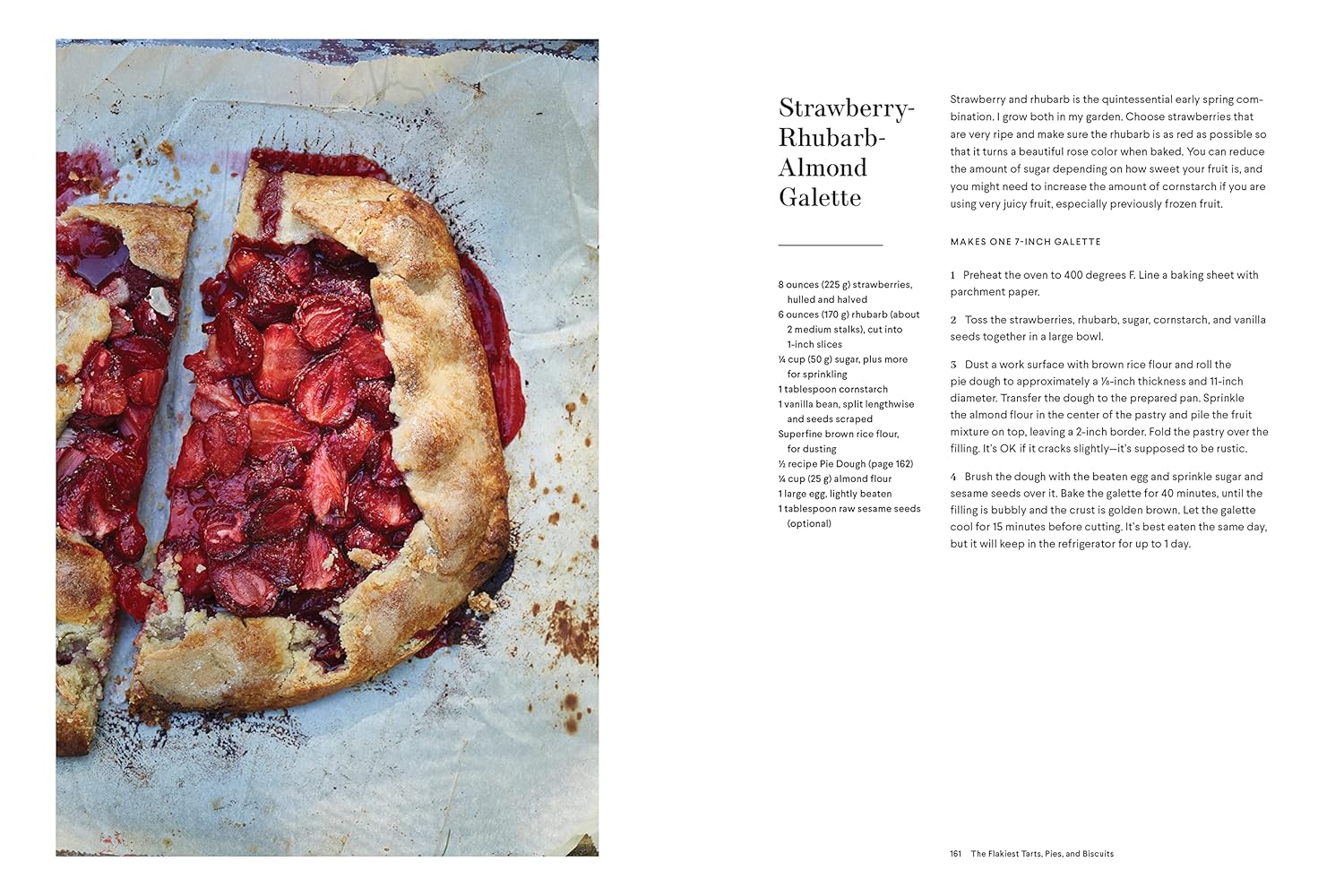 Strawberry-Rhubarb-Almond Galette

8 ounces (225 g) strawberries, hulled and halved
6 ounces (170 g) rhubarb (about 2 medium stalks), cut into 1-inch slices
¼ cup (50 g) sugar, plus more for sprinkling
1 tablespoon cornstarch
1 vanilla bean, split lengthwise and seeds scraped
Superfine brown rice flour, for dusting
½ recipe Pie Dough (page 162)
¼ cup (25 g) almond flour
1 large egg, lightly beaten
1 tablespoon raw sesame seeds (optional)

Strawberry and rhubarb is the quintessential early spring combination. I grow both in my garden. Choose strawberries that are very ripe and make sure the rhubarb is as red as possible so that it turns a beautiful rose color when baked. You can reduce the amount of sugar depending on how sweet your fruit is, and you might need to increase the amount of cornstarch if you are using very juicy fruit, especially previously frozen fruit.

MAKES ONE 7-INCH GALETTE

1 Preheat the oven to 400 degrees F. Line a baking sheet with parchment paper.

2 Toss the strawberries, rhubarb, sugar, cornstarch, and vanilla seeds together in a large bowl.

3 Dust a work surface with brown rice flour and roll the pie dough to approximately a ⅛-inch thickness and 11-inch diameter. Transfer the dough to the prepared pan. Sprinkle the almond flour in the center of the pastry and pile the fruit mixture on top, leaving a 2-inch border. Fold the pastry over the filling. It's OK if it cracks slightly—it's supposed to be rustic.

4 Brush the dough with the beaten egg and sprinkle sugar and sesame seeds over it. Bake the galette for 40 minutes, until the filling is bubbly and the crust is golden brown. Let the galette cool for 15 minutes before cutting. It's best eaten the same day, but it will keep in the refrigerator for up to 1 day.

161 The Flakiest Tarts, Pies, and Biscuits